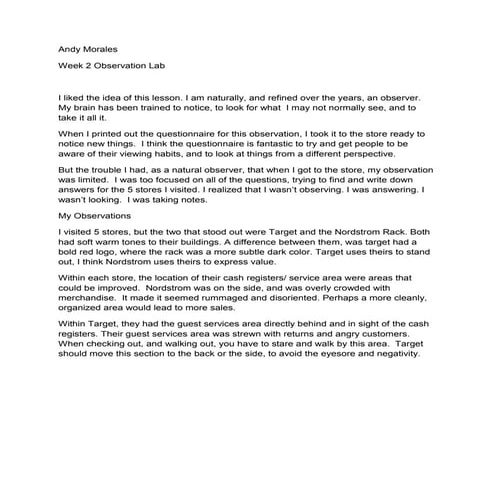 Andy Morales

Week 2 Observation Lab

I liked the idea of this lesson. I am naturally, and refined over the years, an observer. My brain has been trained to notice, to look for what I may not normally see, and to take it all it.

When I printed out the questionnaire for this observation, I took it to the store ready to notice new things. I think the questionnaire is fantastic to try and get people to be aware of their viewing habits, and to look at things from a different perspective.

But the trouble I had, as a natural observer, that when I got to the store, my observation was limited. I was too focused on all of the questions, trying to find and write down answers for the 5 stores I visited. I realized that I wasn't observing. I was answering. I wasn't looking. I was taking notes.

My Observations

I visited 5 stores, but the two that stood out were Target and the Nordstrom Rack. Both had soft warm tones to their buildings. A difference between them, was target had a bold red logo, where the rack was a more subtle dark color. Target uses theirs to stand out, I think Nordstrom uses theirs to express value.

Within each store, the location of their cash registers/ service area were areas that could be improved. Nordstrom was on the side, and was overly crowded with merchandise. It made it seemed rummaged and disoriented. Perhaps a more cleanly, organized area would lead to more sales.

Within Target, they had the guest services area directly behind and in sight of the cash registers. Their guest services area was strewn with returns and angry customers. When checking out, and walking out, you have to stare and walk by this area. Target should move this section to the back or the side, to avoid the eyesore and negativity.